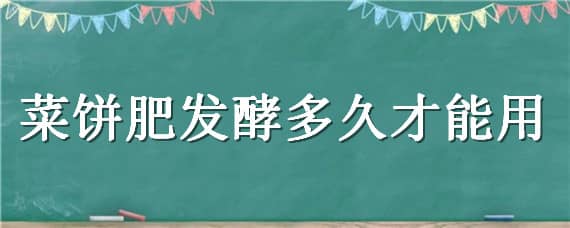 菜饼肥发酵多久才能用